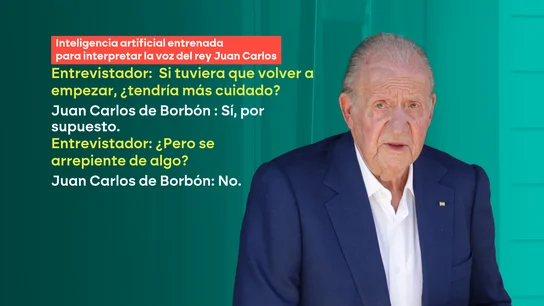 Inteligencia artificial entrenada para interpretar la voz del rey Juan Carlos

Entrevistador:  Si tuviera que volver a empezar, ¿tendría más cuidado?

Juan Carlos de Borbón : Sí, por supuesto.

Entrevistador: ¿Pero se arrepiente de algo?

Juan Carlos de Borbón: No.